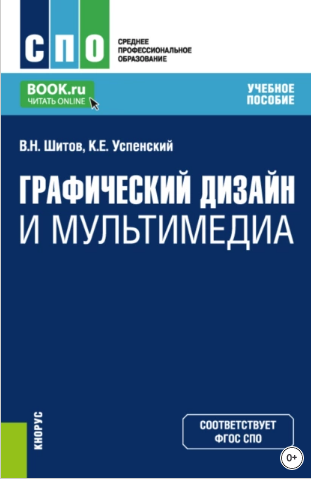 СПО

СРЕДНЕЕ ПРОФЕССИОНАЛЬНОЕ ОБРАЗОВАНИЕ

BOOK.ru
ЧИТАТЬ ONLINE

УЧЕБНОЕ ПОСОБИЕ

В.Н. Шитов, К.Е. Успенский

ГРАФИЧЕСКИЙ ДИЗАЙН И МУЛЬТИМЕДИА

КНОРУС

СООТВЕТСТВУЕТ ФГОС СПО

0+